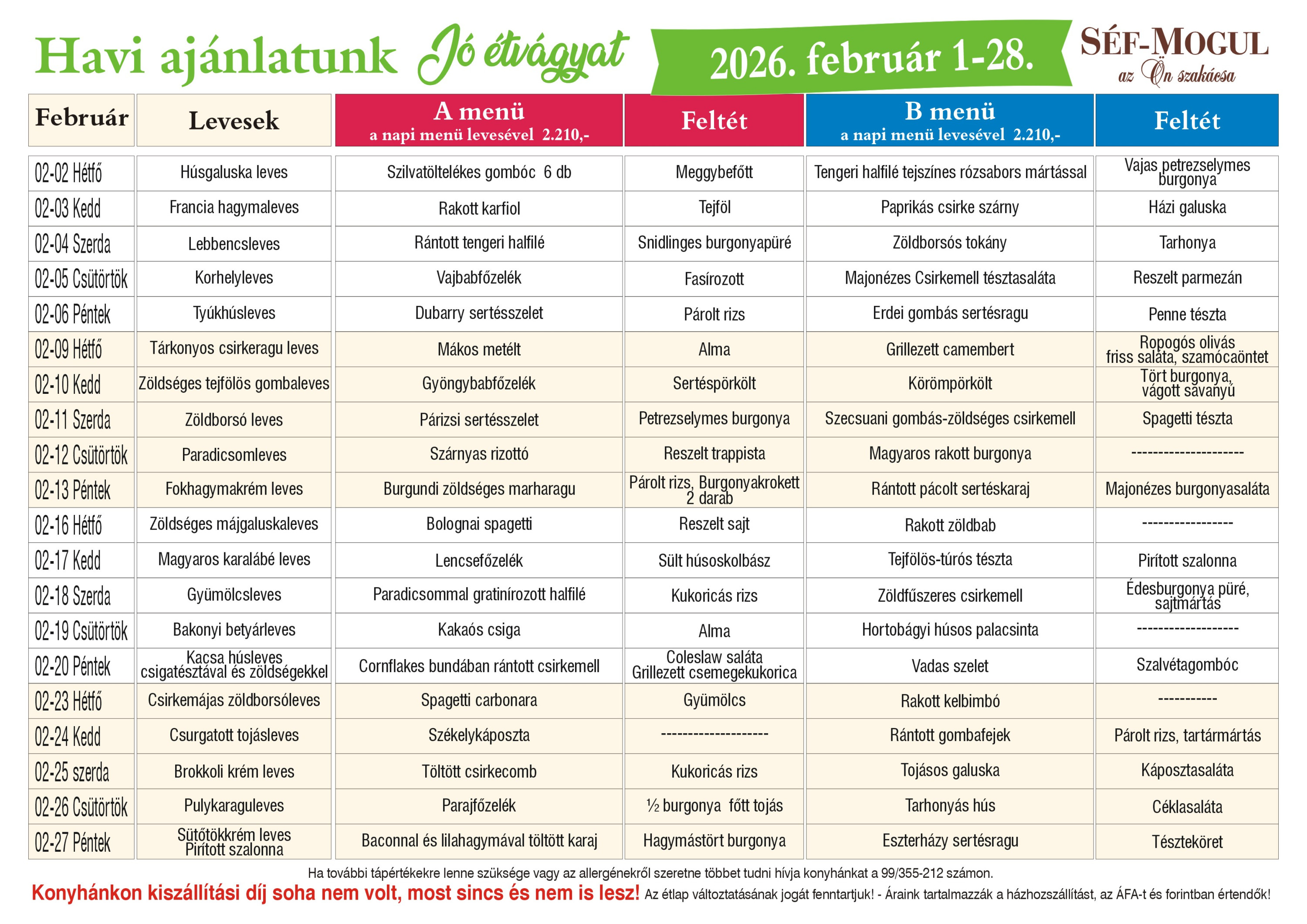 Havi ajánlatunk Jó étvágyat 2026. február 1-28.

SÉF-MOGUL az Ön szakácsa

| Február | Levesek | A menü a napi menü levesével 2.210,- | Feltét | B menü a napi menü levesével 2.210,- | Feltét |
|---|---|---|---|---|---|
| 02-02 Hétfő | Húsgaluska leves | Szilvatöltelékes gombóc 6 db | Meggybefőtt | Tengeri halfilé tejszínes rózsabors mártással | Vajas petrezselymes burgonya |
| 02-03 Kedd | Francia hagymaleves | Rakott karfiol | Tejföl | Paprikás csirke szárny | Házi galuska |
| 02-04 Szerda | Lebbencsleves | Rántott tengeri halfilé | Snidlinges burgonyapüré | Zöldborsós tokány | Tarhonya |
| 02-05 Csütörtök | Korhelyleves | Vajbabfőzelék | Fasírozott | Majonézes Csirkemell tésztasaláta | Reszelt parmezán |
| 02-06 Péntek | Tyúkhúsleves | Dubarry sertésszelet | Párolt rizs | Erdei gombás sertésragu | Penne tészta |
| 02-09 Hétfő | Tárkonyos csirkeragu leves | Mákos metélt | Alma | Grillezett camembert | Ropogós olivás friss saláta, szamócaöntet |
| 02-10 Kedd | Zöldséges tejfölös gombaleves | Gyöngybabfőzelék | Sertéspörkölt | Körömpörkölt | Tört burgonya, vágott savanyú |
| 02-11 Szerda | Zöldborsó leves | Párizsi sertésszelet | Petrezselymes burgonya | Szecsuani gombás-zöldséges csirkemell | Spagetti tészta |
| 02-12 Csütörtök | Paradicsomleves | Szárnyas rizottó | Reszelt trappista | Magyaros rakott burgonya | -------------------- |
| 02-13 Péntek | Fokhagymakrém leves | Burgundi zöldséges marharagu | Párolt rizs, Burgonyakrokett 2 darab | Rántott pácolt sertéskaraj | Majonézes burgonyasaláta |
| 02-16 Hétfő | Zöldséges májgaluskaleves | Bolognai spagetti | Reszelt sajt | Rakott zöldbab | ---------------- |
| 02-17 Kedd | Magyaros karalábé leves | Lencsefőzelék | Sült húsoskolbász | Tejfölös-túrós tészta | Pirított szalonna |
| 02-18 Szerda | Gyümölcsleves | Paradicsommal gratinírozott halfilé | Kukoricás rizs | Zöldfűszeres csirkemell | Édesburgonya püré, sajtmártás |
| 02-19 Csütörtök | Bakonyi betyárleves | Kakaós csiga | Alma | Hortobágyi húsos palacsinta | ------------------ |
| 02-20 Péntek | Kacsa húsleves csigatésztával és zöldségekkel | Cornflakes bundában rántott csirkemell | Coleslaw saláta Grillezett csemegekukorica | Vadas szelet | Szalvétagombóc |
| 02-23 Hétfő | Csirkemájas zöldborsóleves | Spagetti carbonara | Gyümölcs | Rakott kelbimbó | ----------- |
| 02-24 Kedd | Csurgatott tojásleves | Székelykáposzta | ------------------- | Rántott gombafejek | Párolt rizs, tartármártás |
| 02-25 szerda | Brokkoli krém leves | Töltött csirkecomb | Kukoricás rizs | Tojásos galuska | Káposztasaláta |
| 02-26 Csütörtök | Pulykaraguleves | Parajfőzelék | ½ burgonya főtt tojás | Tarhonyás hús | Céklasaláta |
| 02-27 Péntek | Sütőtökkrém leves Pirított szalonna | Baconnal és lilahagymával töltött karaj | Hagymástört burgonya | Eszterházy sertésragu | Tésztekőret |

Ha további tápértékekre lenne szüksége vagy az allergénekről szeretne többet tudni hívja konyhánkat a 99/355-212 számon.

Konyhánkon kiszállítási díj soha nem volt, most sincs és nem is lesz! Az étlap változtatásának jogát fenntartjuk! - Áraink tartalmazzák a házhozszállítást, az ÁFA-t és forintban értendők!